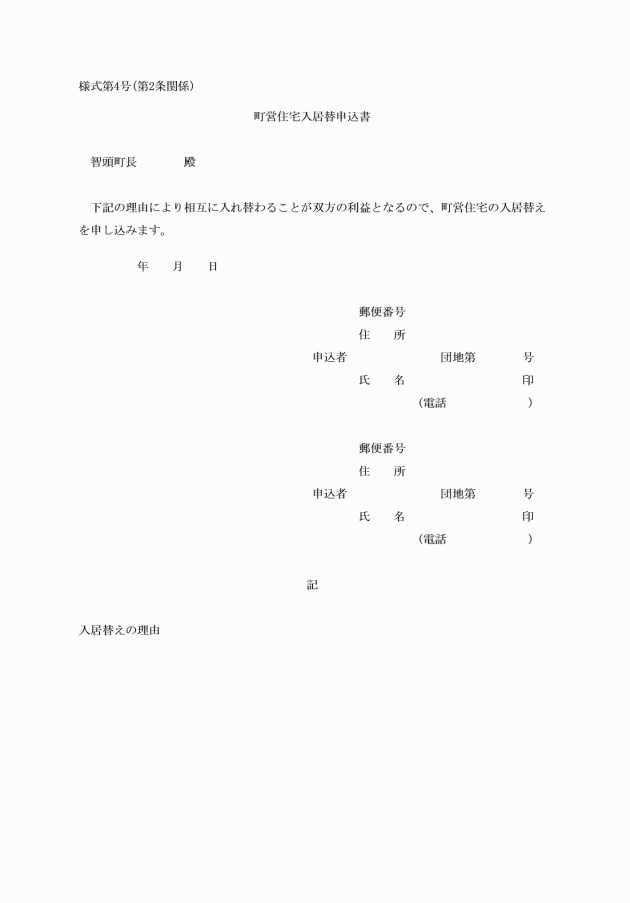 様式第4号(第2条関係)

町営住宅入居替申込書

智頭町長　　　　殿

下記の理由により相互に入れ替わることが双方の利益となるので、町営住宅の入居替えを申し込みます。

年　　月　　日

郵便番号
住　　所
申込者　　　　　　　　団地第　　　　号
氏　　名　　　　　　　　　　　印
(電話　　　　　　　)

郵便番号
住　　所
申込者　　　　　　　　団地第　　　　号
氏　　名　　　　　　　　　　　印
(電話　　　　　　　)

記

入居替えの理由